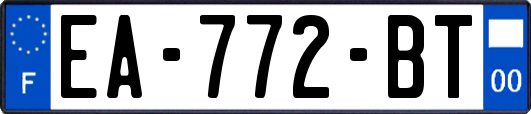 F

EA-772-BT

00